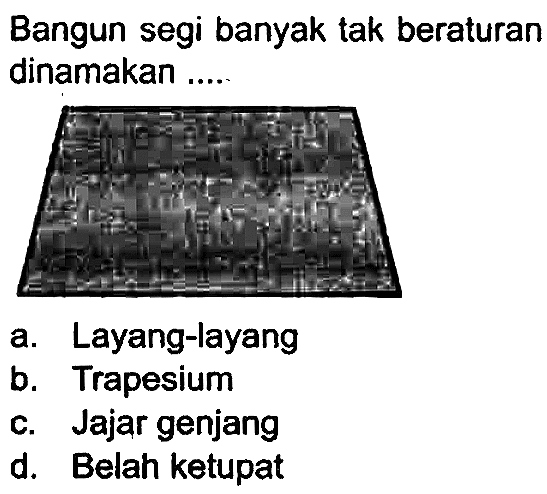 Bangun segi banyak tak beraturan dinamakan ....

a. Layang-layang
b. Trapesium
c. Jajar genjang
d. Belah ketupat